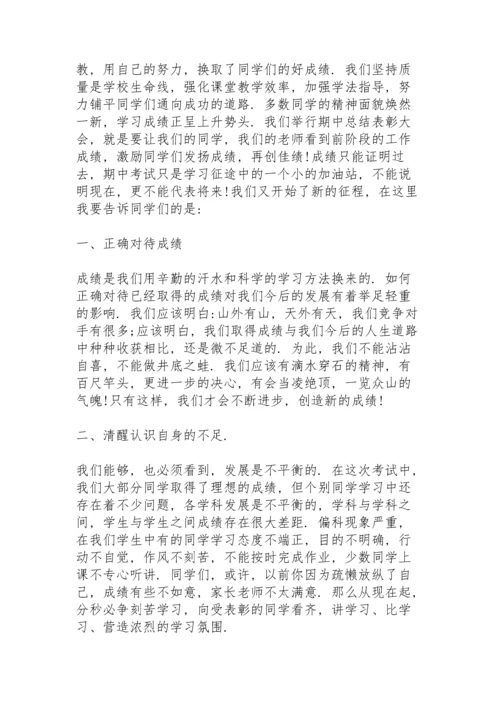 教，用自己的努力，换取了同学们的好成绩．我们坚持质量是学校生命线，强化课堂教学效率，加强学法指导，努力铺平同学们通向成功的道路．多数同学的精神面貌焕然一新，学习成绩正呈上升势头．我们举行期中总结表彰大会，就是要让我们的同学，我们的老师看到前阶段的工作成绩，激励同学们发扬成绩，再创佳绩!成绩只能证明过去，期中考试只是学习征途中的一个小的加油站，不能说明现在，更不能代表将来!我们又开始了新的征程，在这里我要告诉同学们的是:

一、正确对待成绩

成绩是我们用辛勤的汗水和科学的学习方法换来的．如何正确对待已经取得的成绩对我们今后的发展有着举足轻重的影响．我们应该明白:山外有山，天外有天，我们竞争对手有很多;应该明白，我们取得成绩与我们今后的人生道路中种种收获相比，还是微不足道的．为此，我们不能沾沾自喜，不能做井底之蛙．我们应该有滴水穿石的精神，有百尺竿头，更进一步的决心，有会当凌绝顶，一览众山的气魄!只有这样，我们才会不断进步，创造新的成绩!

二、清醒认识自身的不足．

我们能够，也必须看到，发展是不平衡的．在这次考试中，我们大部分同学取得了理想的成绩，但个别同学学习中还存在着不少问题，各学科发展是不平衡的，学科与学科之间，学生与学生之间成绩存在很大差距．偏科现象严重，在我们学生中有的同学学习态度不端正，目的不明确，行动不自觉，作风不刻苦，不能按时完成作业，少数同学上课不专心听讲．同学们，或许，以前你因为疏懒放纵了自己，成绩有些不如意，家长老师不太满意．那么从现在起，分秒必争刻苦学习，向受表彰的同学看齐，讲学习、比学习、营造浓烈的学习氛围．